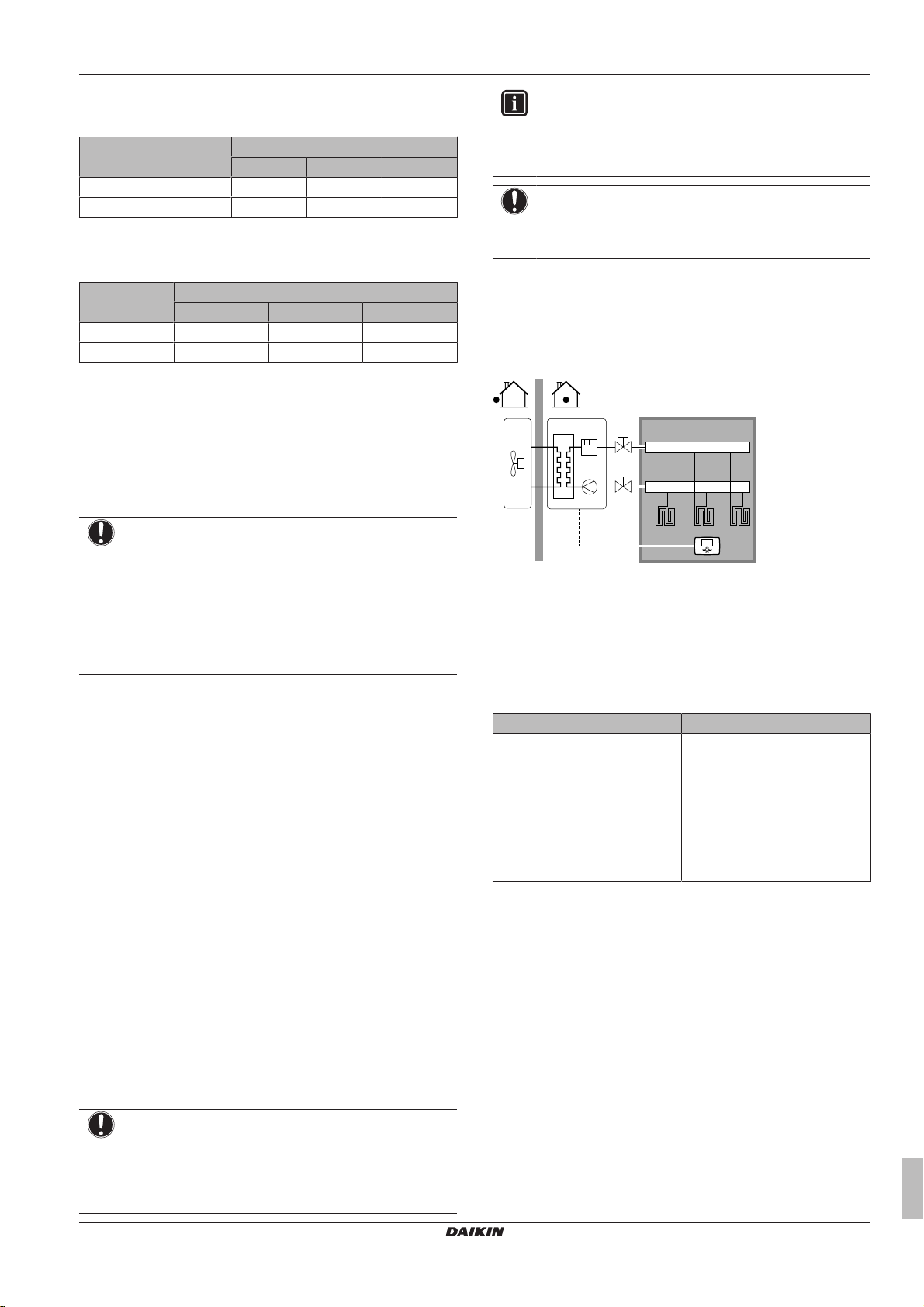 DAIKIN